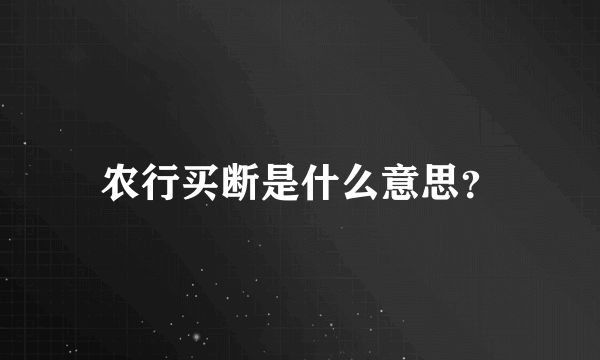 农行买断是什么意思?